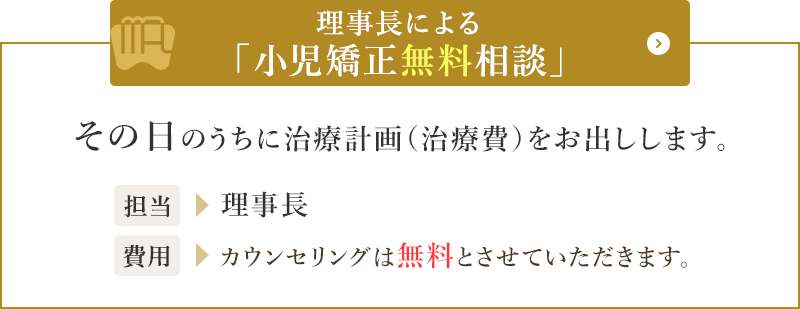 理事長による
「小児矯正無料相談」

その日のうちに治療計画（治療費）をお出しします。

担当 理事長

費用 カウンセリングは無料とさせていただきます。